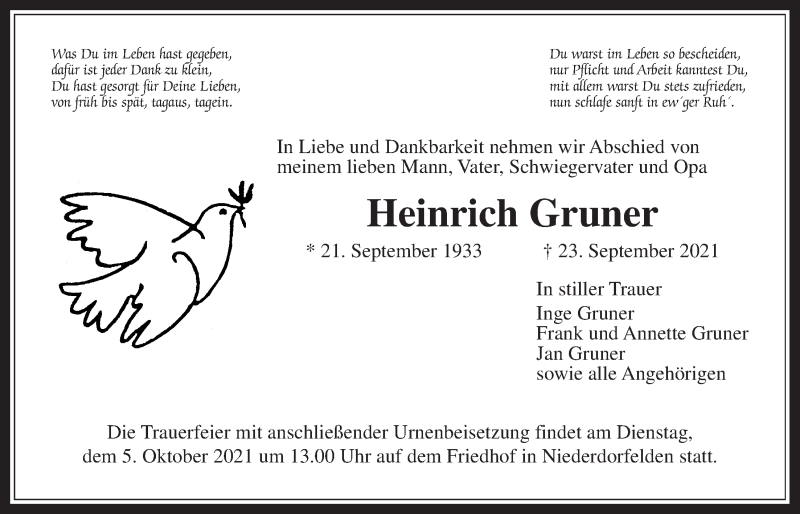 Was Du im Leben hast gegeben,
dafür ist jeder Dank zu klein,
Du hast gesorgt für Deine Lieben,
von früh bis spät, tagaus, tagein.

Du warst im Leben so bescheiden,
nur Pflicht und Arbeit kanntest Du,
mit allem warst Du stets zufrieden,
nun schlafe sanft in ew´ger Ruh´.

In Liebe und Dankbarkeit nehmen wir Abschied von meinem lieben Mann, Vater, Schwiegervater und Opa

Heinrich Gruner

* 21. September 1933 † 23. September 2021

In stiller Trauer
Inge Gruner
Frank und Annette Gruner
Jan Gruner
sowie alle Angehörigen

Die Trauerfeier mit anschließender Urnenbeisetzung findet am Dienstag, dem 5. Oktober 2021 um 13.00 Uhr auf dem Friedhof in Niederdorfelden statt.